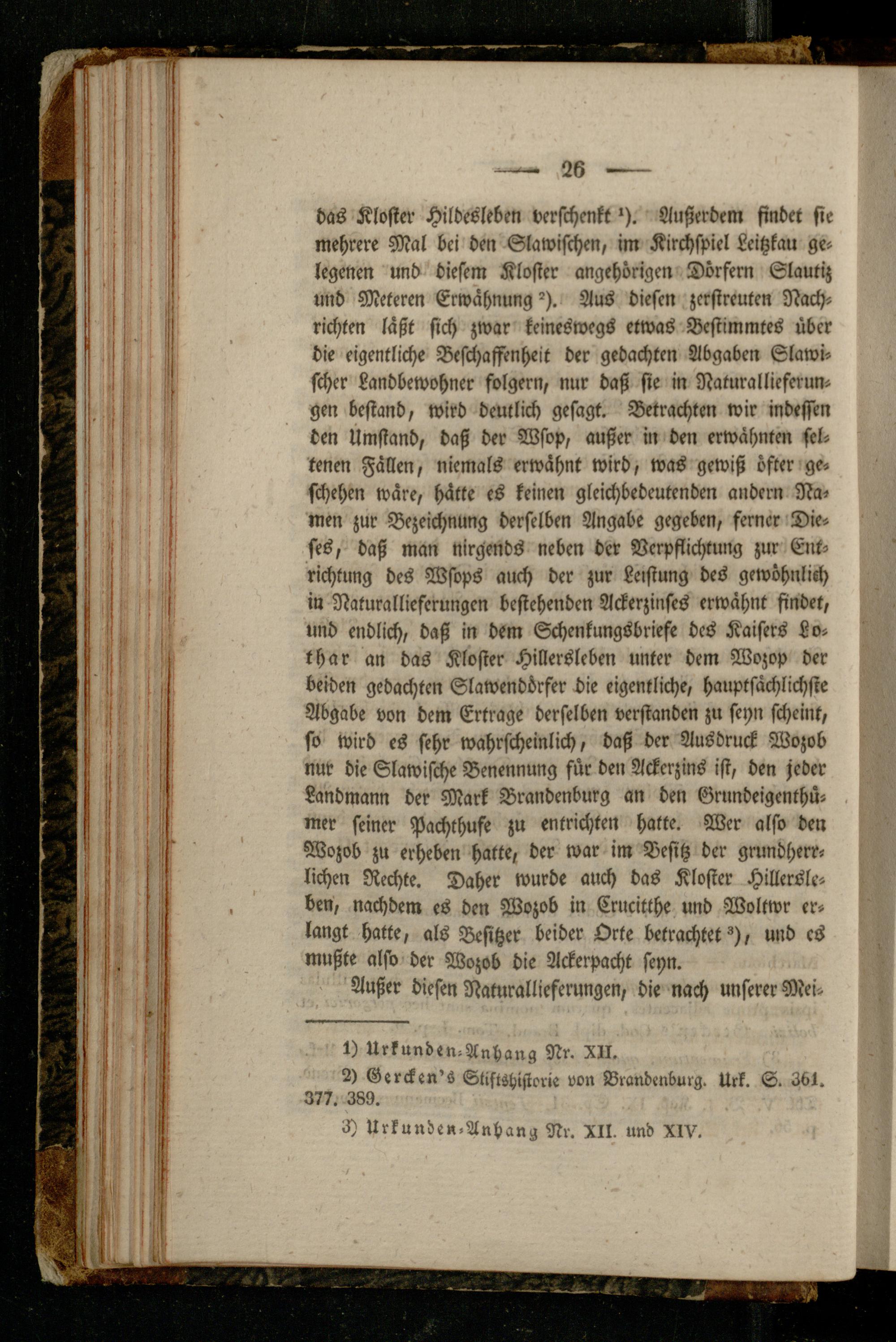 — 26 —

das Kloster Hildesleben verschenkt ¹). Außerdem findet sie mehrere Mal bei den Slawischen, im Kirchspiel Leitzkau gelegenen und diesem Kloster angehörigen Dörfern Slautiz und Meteren Erwähnung ²). Aus diesen zerstreuten Nachrichten läßt sich zwar keineswegs etwas Bestimmtes über die eigentliche Beschaffenheit der gedachten Abgaben Slawischer Landbewohner folgern, nur daß sie in Naturallieferungen bestand, wird deutlich gesagt. Betrachten wir indessen den Umstand, daß der Wsop, außer in den erwähnten seltenen Fällen, niemals erwähnt wird, was gewiß öfter geschehen wäre, hätte es keinen gleichbedeutenden andern Namen zur Bezeichnung derselben Angabe gegeben, ferner Dieses, daß man nirgends neben der Verpflichtung zur Entrichtung des Wsops auch der zur Leistung des gewöhnlich in Naturallieferungen bestehenden Ackerzinses erwähnt findet, und endlich, daß in dem Schenkungsbriefe des Kaisers Lothar an das Kloster Hillersleben unter dem Wozop der beiden gedachten Slawendörfer die eigentliche, hauptsächlichste Abgabe von dem Ertrage derselben verstanden zu seyn scheint, so wird es sehr wahrscheinlich, daß der Ausdruck Wozob nur die Slawische Benennung für den Ackerzins ist, den jeder Landmann der Mark Brandenburg an den Grundeigenthümer seiner Pachthufe zu entrichten hatte. Wer also den Wozob zu erheben hatte, der war im Besitz der grundherrlichen Rechte. Daher wurde auch das Kloster Hillersleben, nachdem es den Wozob in Crucitthe und Woltwr erlangt hatte, als Besitzer beider Orte betrachtet ³), und es mußte also der Wozob die Ackerpacht seyn.

Außer diesen Naturallieferungen, die nach unserer Mei-

1) Urkunden-Anhang Nr. XII.

2) Gercken's Stiftshistorie von Brandenburg. Urk. S. 361. 377. 389.

3) Urkunden-Anhang Nr. XII. und XIV.